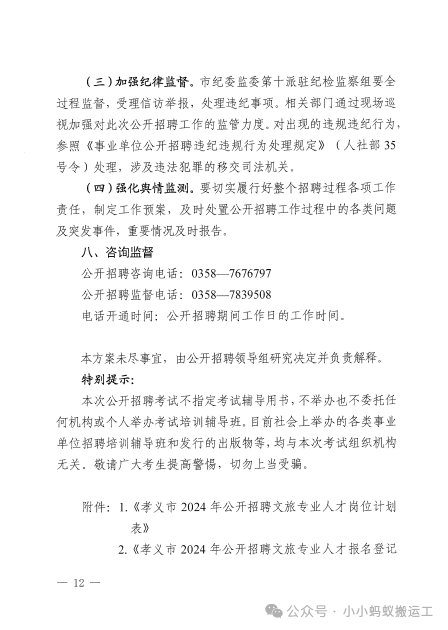 （三）加强纪律监督。市纪委监委第十派驻纪检监察组要全过程监督，受理信访举报，处理违纪事项。相关部门通过现场巡视加强对此次公开招聘工作的监管力度。对出现的违规违纪行为，参照《事业单位公开招聘违纪违规行为处理规定》（人社部35号令）处理，涉及违法犯罪的移交司法机关。

（四）强化舆情监测。要切实履行好整个招聘过程各项工作责任，制定工作预案，及时处置公开招聘工作过程中的各类问题及突发事件，重要情况及时报告。

八、咨询监督

公开招聘咨询电话：0358—7676797

公开招聘监督电话：0358—7839508

电话开通时间：公开招聘期间工作日的工作时间。

本方案未尽事宜，由公开招聘领导组研究决定并负责解释。

特别提示：

本次公开招聘考试不指定考试辅导用书，不举办也不委托任何机构或个人举办考试培训辅导班。目前社会上举办的各类事业单位招聘培训辅导班和发行的出版物等，均与本次考试组织机构无关，敬请广大考生提高警惕，切勿上当受骗。

附件：1.《孝义市2024年公开招聘文旅专业人才岗位计划表》

2.《孝义市2024年公开招聘文旅专业人才报名登记

— 12 —

公众号 · 小小蚂蚁搬运工